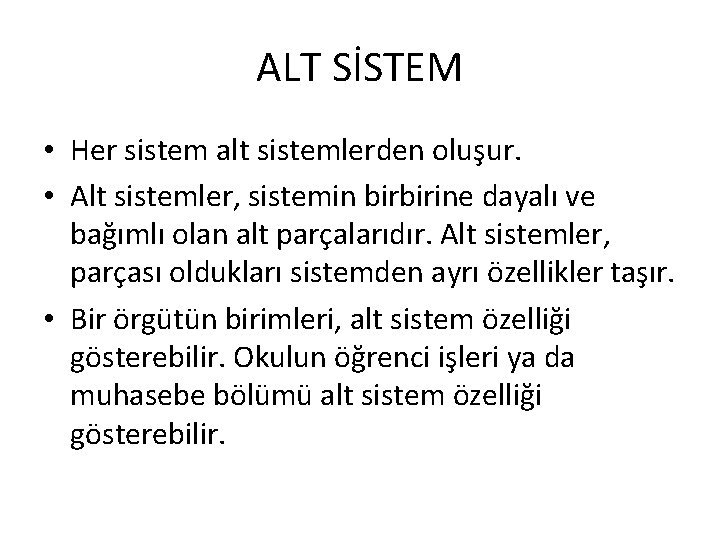 ALT SİSTEM

• Her sistem alt sistemlerden oluşur.
• Alt sistemler, sistemin birbirine dayalı ve bağımlı olan alt parçalarıdır. Alt sistemler, parçası oldukları sistemden ayrı özellikler taşır.
• Bir örgütün birimleri, alt sistem özelliği gösterebilir. Okulun öğrenci işleri ya da muhasebe bölümü alt sistem özelliği gösterebilir.